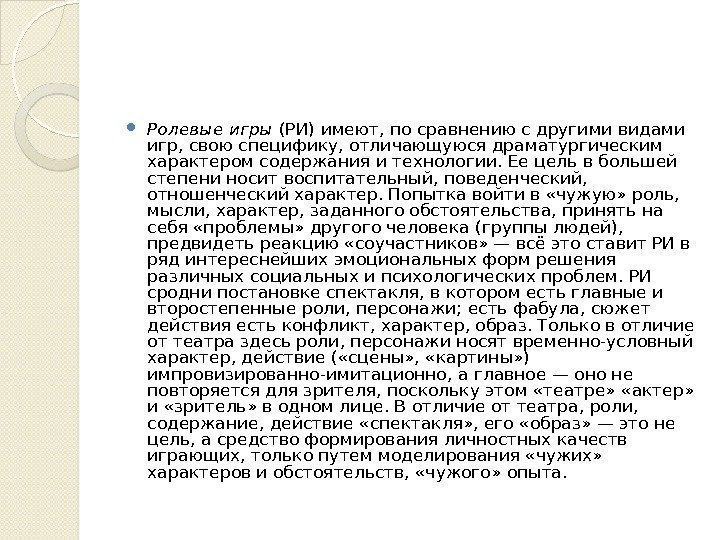 Ролевые игры (РИ) имеют, по сравнению с другими видами игр, свою специфику, отличающуюся драматургическим характером содержания и технологии. Ее цель в большей степени носит воспитательный, поведенческий, отношенческий характер. Попытка войти в «чужую» роль, мысли, характер, заданного обстоятельства, принять на себя «проблемы» другого человека (группы людей), предвидеть реакцию «соучастников» — всё это ставит РИ в ряд интереснейших эмоциональных форм решения различных социальных и психологических проблем. РИ сродни постановке спектакля, в котором есть главные и второстепенные роли, персонажи; есть фабула, сюжет действия есть конфликт, характер, образ. Только в отличие от театра здесь роли, персонажи носят временно-условный характер, действие («сцены», «картины») импровизированно-имитационно, а главное — оно не повторяется для зрителя, поскольку этом «театре» «актер» и «зритель» в одном лице. В отличие от театра, роли, содержание, действие «спектакля», его «образ» — это не цель, а средство формирования личностных качеств играющих, только путем моделирования «чужих» характеров и обстоятельств, «чужого» опыта.